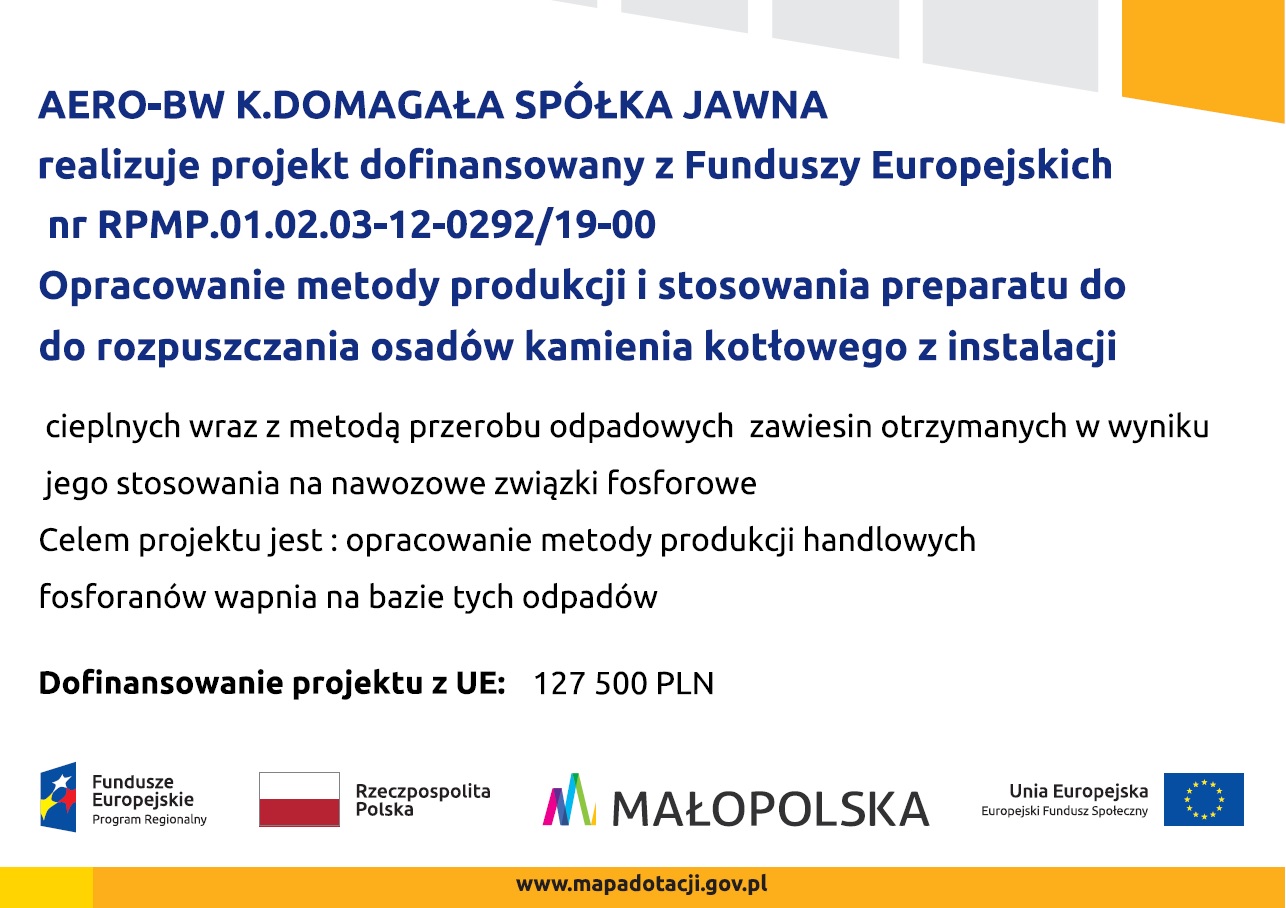 AERO-BW K.DOMAGAŁA SPÓŁKA JAWNA
realizuje projekt dofinansowany z Funduszy Europejskich
nr RPMP.01.02.03-12-0292/19-00
Opracowanie metody produkcji i stosowania preparatu do
do rozpuszczania osadów kamienia kotłowego z instalacji

cieplnych wraz z metodą przerobu odpadowych zawiesin otrzymanych w wyniku
jego stosowania na nawozowe związki fosforowe
Celem projektu jest : opracowanie metody produkcji handlowych
fosforanów wapnia na bazie tych odpadów

Dofinansowanie projektu z UE: 127 500 PLN

Fundusze Europejskie Program Regionalny

Rzeczpospolita Polska

MAŁOPOLSKA

Unia Europejska
Europejski Fundusz Społeczny

www.mapadotacji.gov.pl